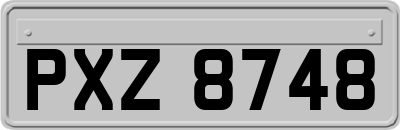 PXZ 8748